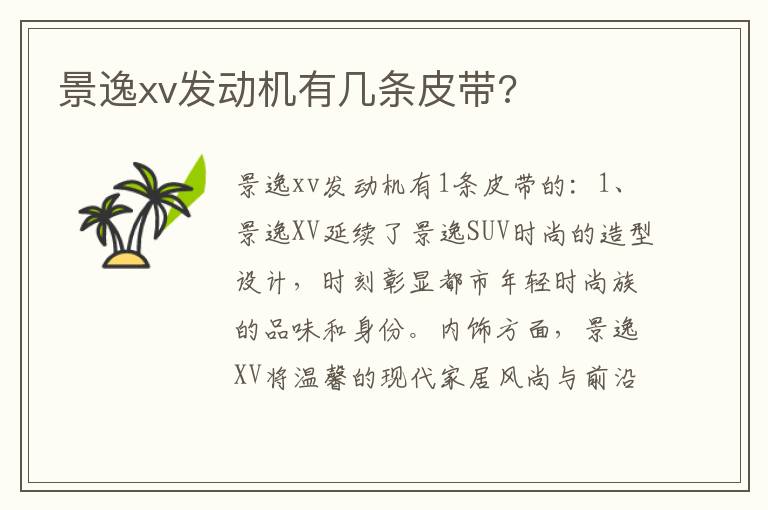 景逸xv发动机有几条皮带?

景逸xv发动机有1条皮带的：1、景逸XV延续了景逸SUV时尚的造型设计，时刻彰显都市年轻时尚族的品味和身份。内饰方面，景逸XV将温馨的现代家居风尚与前沿